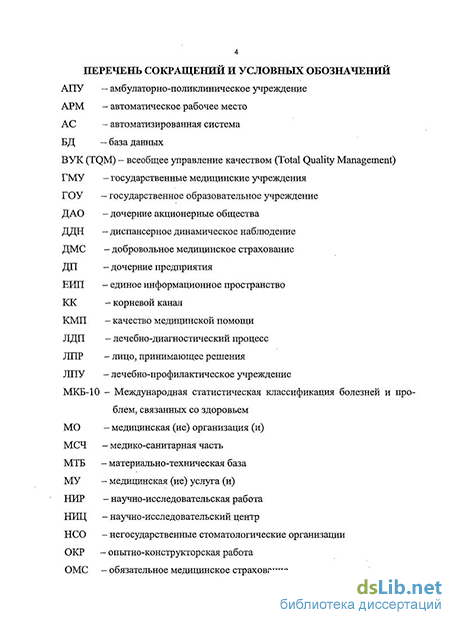 4

ПЕРЕЧЕНЬ СОКРАЩЕНИЙ И УСЛОВНЫХ ОБОЗНАЧЕНИЙ

АПУ – амбулаторно-поликлиническое учреждение

АРМ – автоматическое рабочее место

АС – автоматизированная система

БД – база данных

ВУК (TQM) – всеобщее управление качеством (Total Quality Management)

ГМУ – государственные медицинские учреждения

ГОУ – государственное образовательное учреждение

ДАО – дочерние акционерные общества

ДДН – диспансерное динамическое наблюдение

ДМС – добровольное медицинское страхование

ДП – дочерние предприятия

ЕИП – единое информационное пространство

КК – корневой канал

КМП – качество медицинской помощи

ЛДП – лечебно-диагностический процесс

ЛПР – лицо, принимающее решения

ЛПУ – лечебно-профилактическое учреждение

МКБ-10 – Международная статистическая классификация болезней и проблем, связанных со здоровьем

МО – медицинская (ие) организация (и)

МСЧ – медико-санитарная часть

МТБ – материально-техническая база

МУ – медицинская (ие) услуга (и)

НИР – научно-исследовательская работа

НИЦ – научно-исследовательский центр

НСО – негосударственные стоматологические организации

ОКР – опытно-конструкторская работа

ОМС – обязательное медицинское страхование

dsLib.net
библиотека диссертаций